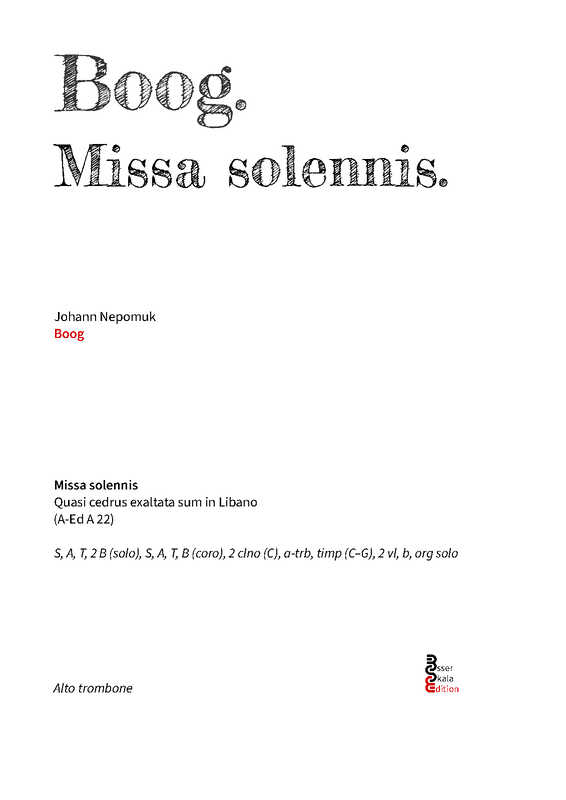 Boog.
Missa solennis.

Johann Nepomuk
Boog

Missa solennis
Quasi cedrus exaltata sum in Libano
(A-Ed A 22)

S, A, T, 2 B (solo), S, A, T, B (coro), 2 clno (C), a-trb, timp (C–G), 2 vl, b, org solo

Alto trombone

Esser
Skala
Edition